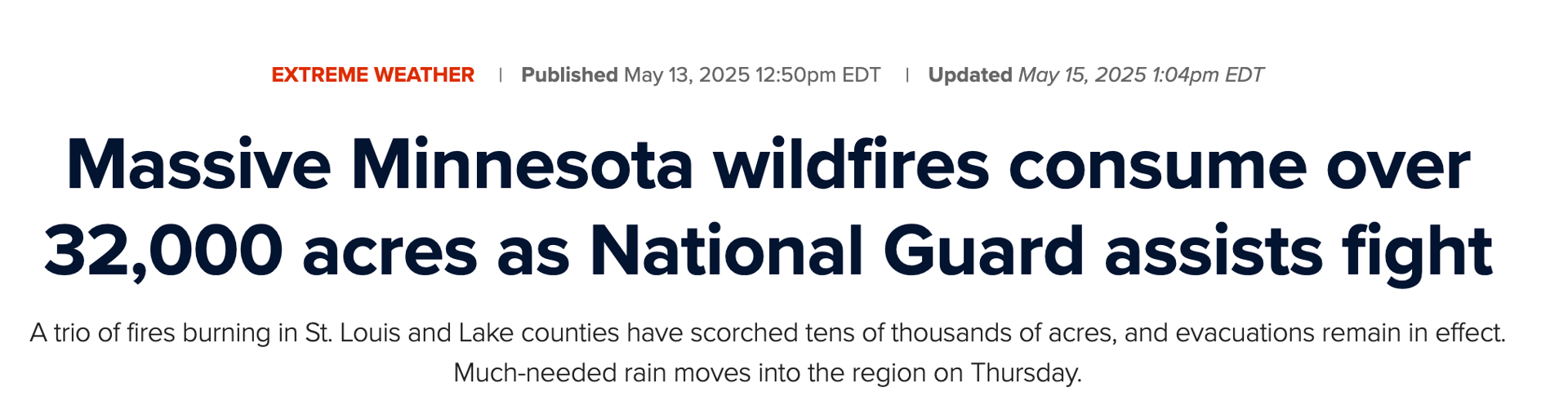 EXTREME WEATHER | Published May 13, 2025 12:50pm EDT | Updated May 15, 2025 1:04pm EDT

Massive Minnesota wildfires consume over 32,000 acres as National Guard assists fight

A trio of fires burning in St. Louis and Lake counties have scorched tens of thousands of acres, and evacuations remain in effect. Much-needed rain moves into the region on Thursday.